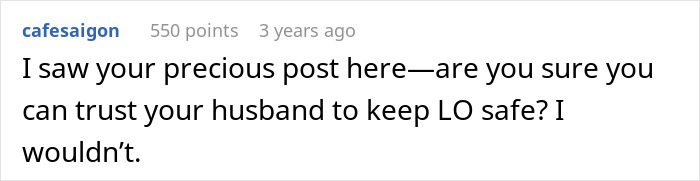 cafesaigon 550 points 3 years ago

I saw your precious post here—are you sure you can trust your husband to keep LO safe? I wouldn't.